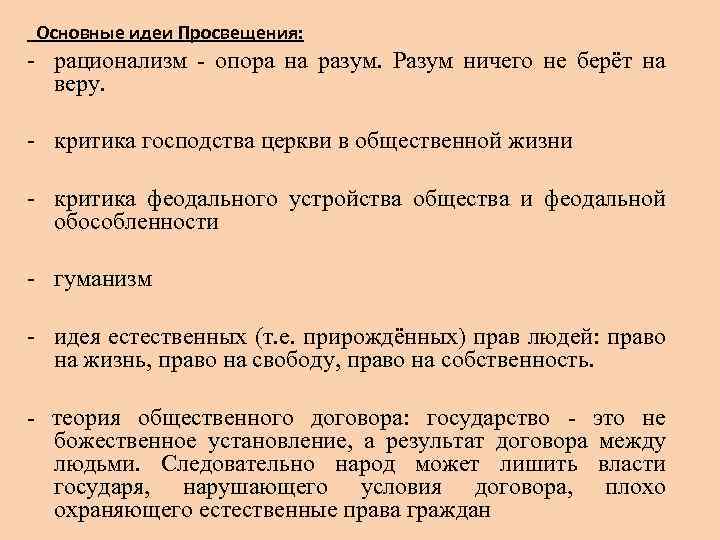 Основные идеи Просвещения:

- рационализм - опора на разум. Разум ничего не берёт на веру.

- критика господства церкви в общественной жизни

- критика феодального устройства общества и феодальной обособленности

- гуманизм

- идея естественных (т.е. прирождённых) прав людей: право на жизнь, право на свободу, право на собственность.

- теория общественного договора: государство - это не божественное установление, а результат договора между людьми. Следовательно народ может лишить власти государя, нарушающего условия договора, плохо охраняющего естественные права граждан